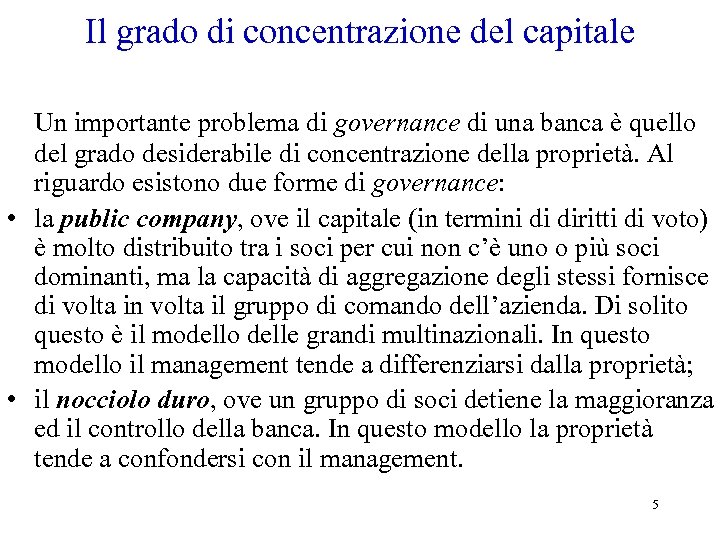 Il grado di concentrazione del capitale

Un importante problema di governance di una banca è quello del grado desiderabile di concentrazione della proprietà. Al riguardo esistono due forme di governance:

• la public company, ove il capitale (in termini di diritti di voto) è molto distribuito tra i soci per cui non c'è uno o più soci dominanti, ma la capacità di aggregazione degli stessi fornisce di volta in volta il gruppo di comando dell'azienda. Di solito questo è il modello delle grandi multinazionali. In questo modello il management tende a differenziarsi dalla proprietà;

• il nocciolo duro, ove un gruppo di soci detiene la maggioranza ed il controllo della banca. In questo modello la proprietà tende a confondersi con il management.

5